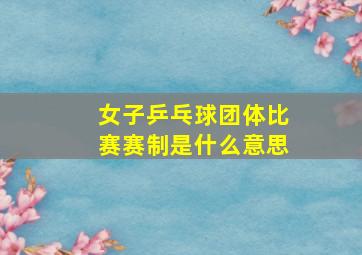 女子乒乓球团体比赛赛制是什么意思